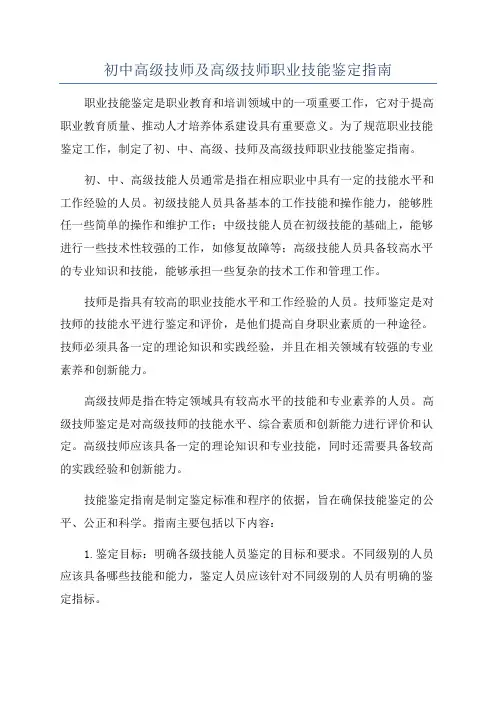 初中高级技师及高级技师职业技能鉴定指南

职业技能鉴定是职业教育和培训领域中的一项重要工作，它对于提高职业教育质量、推动人才培养体系建设具有重要意义。为了规范职业技能鉴定工作，制定了初、中、高级、技师及高级技师职业技能鉴定指南。

初、中、高级技能人员通常是指在相应职业中具有一定的技能水平和工作经验的人员。初级技能人员具备基本的工作技能和操作能力，能够胜任一些简单的操作和维护工作；中级技能人员在初级技能的基础上，能够进行一些技术性较强的工作，如修复故障等；高级技能人员具备较高水平的专业知识和技能，能够承担一些复杂的技术工作和管理工作。

技师是指具有较高的职业技能水平和工作经验的人员。技师鉴定是对技师的技能水平进行鉴定和评价，是他们提高自身职业素质的一种途径。技师必须具备一定的理论知识和实践经验，并且在相关领域有较强的专业素养和创新能力。

高级技师是指在特定领域具有较高水平的技能和专业素养的人员。高级技师鉴定是对高级技师的技能水平、综合素质和创新能力进行评价和认定。高级技师应该具备一定的理论知识和专业技能，同时还需要具备较高的实践经验和创新能力。

技能鉴定指南是制定鉴定标准和程序的依据，旨在确保技能鉴定的公平、公正和科学。指南主要包括以下内容：

1. 鉴定目标：明确各级技能人员鉴定的目标和要求。不同级别的人员应该具备哪些技能和能力，鉴定人员应该针对不同级别的人员有明确的鉴定指标。